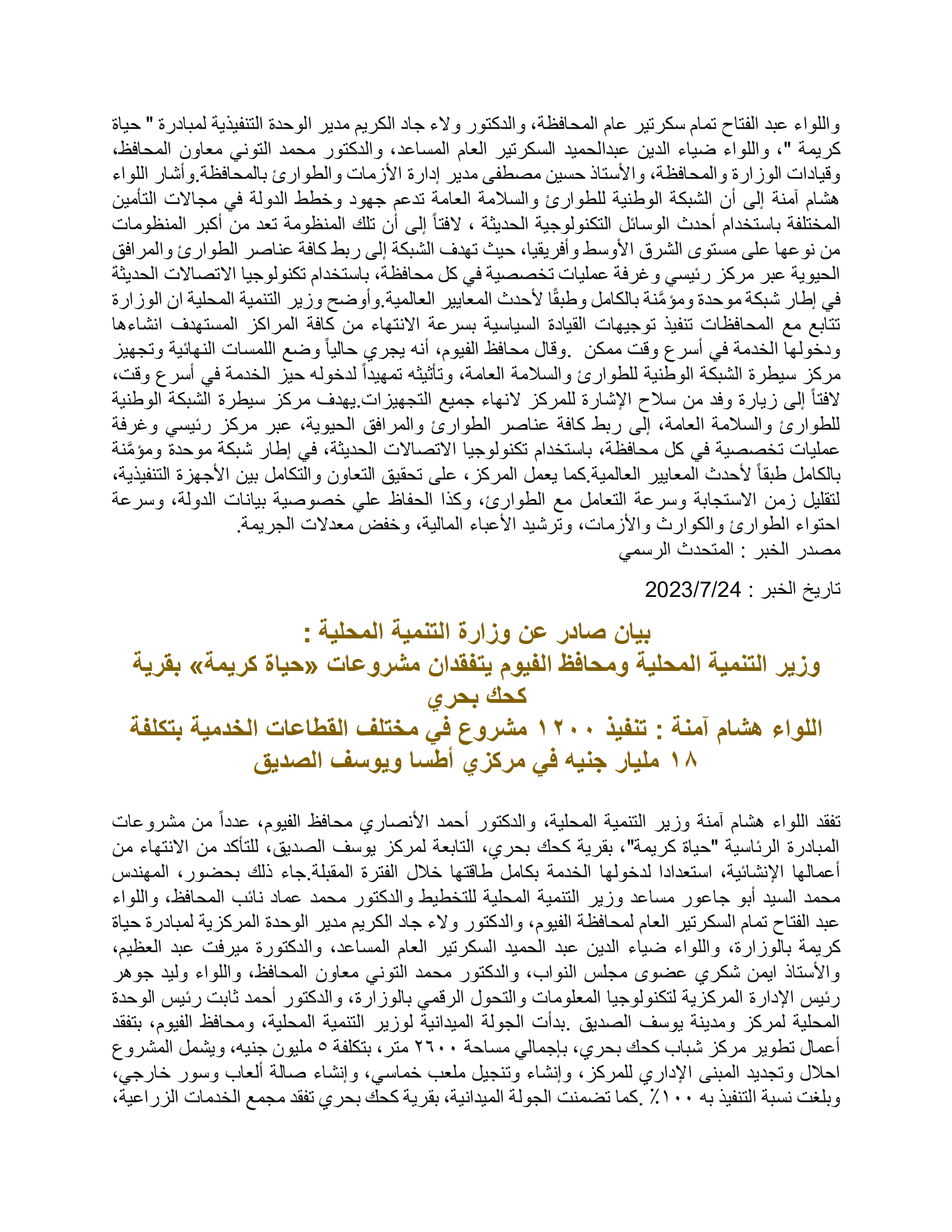 واللواء عبد الفتاح تمام سكرتير عام المحافظة، والدكتور ولاء جاد الكريم مدير الوحدة التنفيذية لمبادرة " حياة كريمة "، واللواء ضياء الدين عبدالحميد السكرتير العام المساعد، والدكتور محمد التوني معاون المحافظ، وقيادات الوزارة والمحافظة، والأستاذ حسين مصطفى مدير إدارة الأزمات والطوارئ بالمحافظة.وأشار اللواء هشام آمنة إلى أن الشبكة الوطنية للطوارئ والسلامة العامة تدعم جهود وخطط الدولة في مجالات التأمين المختلفة باستخدام أحدث الوسائل التكنولوجية الحديثة ، لافتاً إلى أن تلك المنظومة تعد من أكبر المنظومات من نوعها على مستوى الشرق الأوسط وأفريقيا، حيث تهدف الشبكة إلى ربط كافة عناصر الطوارئ والمرافق الحيوية عبر مركز رئيسي وغرفة عمليات تخصصية في كل محافظة، باستخدام تكنولوجيا الاتصالات الحديثة في إطار شبكة موحدة ومؤمَّنة بالكامل وطبقًا لأحدث المعايير العالمية.وأوضح وزير التنمية المحلية ان الوزارة تتابع مع المحافظات تنفيذ توجيهات القيادة السياسية بسرعة الانتهاء من كافة المراكز المستهدف انشاءها ودخولها الخدمة في أسرع وقت ممكن .وقال محافظ الفيوم، أنه يجري حالياً وضع اللمسات النهائية وتجهيز مركز سيطرة الشبكة الوطنية للطوارئ والسلامة العامة، وتأثيثه تمهيداً لدخوله حيز الخدمة في أسرع وقت، لافتاً إلى زيارة وفد من سلاح الإشارة للمركز لانهاء جميع التجهيزات.يهدف مركز سيطرة الشبكة الوطنية للطوارئ والسلامة العامة، إلى ربط كافة عناصر الطوارئ والمرافق الحيوية، عبر مركز رئيسي وغرفة عمليات تخصصية في كل محافظة، باستخدام تكنولوجيا الاتصالات الحديثة، في إطار شبكة موحدة ومؤمَّنة بالكامل طبقاً لأحدث المعايير العالمية.كما يعمل المركز، على تحقيق التعاون والتكامل بين الأجهزة التنفيذية، لتقليل زمن الاستجابة وسرعة التعامل مع الطوارئ، وكذا الحفاظ علي خصوصية بيانات الدولة، وسرعة احتواء الطوارئ والكوارث والأزمات، وترشيد الأعباء المالية، وخفض معدلات الجريمة.
مصدر الخبر : المتحدث الرسمي

تاريخ الخبر : 2023/7/24

بيان صادر عن وزارة التنمية المحلية :
وزير التنمية المحلية ومحافظ الفيوم يتفقدان مشروعات «حياة كريمة» بقرية كحك بحري
اللواء هشام آمنة : تنفيذ ١٢٠٠ مشروع في مختلف القطاعات الخدمية بتكلفة ١٨ مليار جنيه في مركزي أطسا ويوسف الصديق

تفقد اللواء هشام آمنة وزير التنمية المحلية، والدكتور أحمد الأنصاري محافظ الفيوم، عدداً من مشروعات المبادرة الرئاسية "حياة كريمة"، بقرية كحك بحري، التابعة لمركز يوسف الصديق، للتأكد من الانتهاء من أعمالها الإنشائية، استعدادا لدخولها الخدمة بكامل طاقتها خلال الفترة المقبلة.جاء ذلك بحضور، المهندس محمد السيد أبو جاعور مساعد وزير التنمية المحلية للتخطيط والدكتور محمد عماد نائب المحافظ، واللواء عبد الفتاح تمام السكرتير العام لمحافظة الفيوم، والدكتور ولاء جاد الكريم مدير الوحدة المركزية لمبادرة حياة كريمة بالوزارة، واللواء ضياء الدين عبد الحميد السكرتير العام المساعد، والدكتورة ميرفت عبد العظيم، والأستاذ ايمن شكري عضوى مجلس النواب، والدكتور محمد التوني معاون المحافظ، واللواء وليد جوهر رئيس الإدارة المركزية لتكنولوجيا المعلومات والتحول الرقمي بالوزارة، والدكتور أحمد ثابت رئيس الوحدة المحلية لمركز ومدينة يوسف الصديق .بدأت الجولة الميدانية لوزير التنمية المحلية، ومحافظ الفيوم، بتفقد أعمال تطوير مركز شباب كحك بحري، بإجمالي مساحة ٢٦٠٠ متر، بتكلفة ٥ مليون جنيه، ويشمل المشروع احلال وتجديد المبنى الإداري للمركز، وإنشاء وتنجيل ملعب خماسي، وإنشاء صالة ألعاب وسور خارجي، وبلغت نسبة التنفيذ به ١٠٠٪ .كما تضمنت الجولة الميدانية، بقرية كحك بحري تفقد مجمع الخدمات الزراعية،